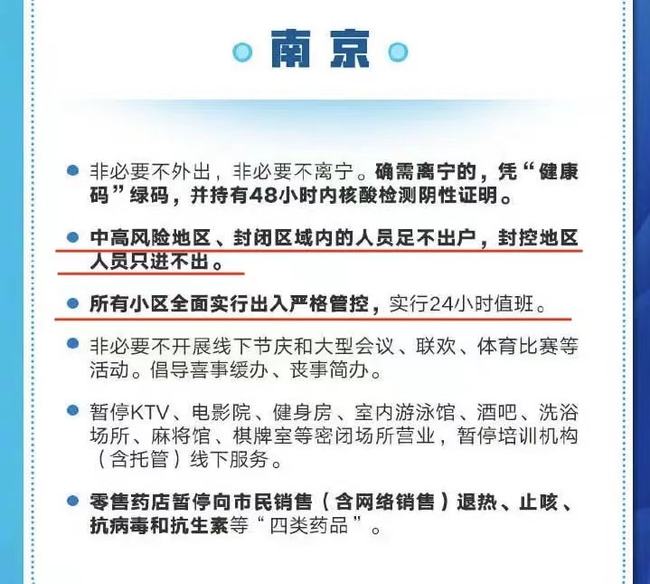 南京

非必要不外出，非必要不离宁。确需离宁的，凭“健康码”绿码，并持有48小时内核酸检测阴性证明。

中高风险地区、封闭区域内的人员足不出户，封控地区人员只进不出。

所有小区全面实行出入严格管控，实行24小时值班。

非必要不开展线下节庆和大型会议、联欢、体育比赛等活动。倡导喜事缓办、丧事简办。

暂停KTV、电影院、健身房、室内游泳馆、酒吧、洗浴场所、麻将馆、棋牌室等密闭场所营业，暂停培训机构（含托管）线下服务。

零售药店暂停向市民销售（含网络销售）退热、止咳、抗病毒和抗生素等“四类药品”。